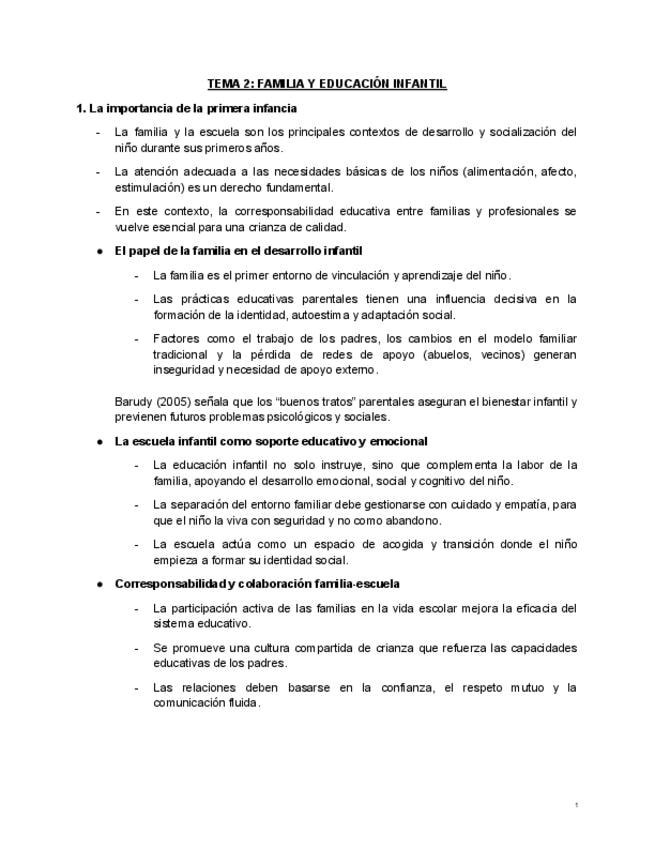 TEMA 2: FAMILIA Y EDUCACIÓN INFANTIL

1. La importancia de la primera infancia

- La familia y la escuela son los principales contextos de desarrollo y socialización del niño durante sus primeros años.

- La atención adecuada a las necesidades básicas de los niños (alimentación, afecto, estimulación) es un derecho fundamental.

- En este contexto, la corresponsabilidad educativa entre familias y profesionales se vuelve esencial para una crianza de calidad.

• El papel de la familia en el desarrollo infantil

- La familia es el primer entorno de vinculación y aprendizaje del niño.

- Las prácticas educativas parentales tienen una influencia decisiva en la formación de la identidad, autoestima y adaptación social.

- Factores como el trabajo de los padres, los cambios en el modelo familiar tradicional y la pérdida de redes de apoyo (abuelos, vecinos) generan inseguridad y necesidad de apoyo externo.

Barudy (2005) señala que los "buenos tratos" parentales aseguran el bienestar infantil y previenen futuros problemas psicológicos y sociales.

• La escuela infantil como soporte educativo y emocional

- La educación infantil no solo instruye, sino que complementa la labor de la familia, apoyando el desarrollo emocional, social y cognitivo del niño.

- La separación del entorno familiar debe gestionarse con cuidado y empatía, para que el niño la viva con seguridad y no como abandono.

- La escuela actúa como un espacio de acogida y transición donde el niño empieza a formar su identidad social.

• Corresponsabilidad y colaboración familia-escuela

- La participación activa de las familias en la vida escolar mejora la eficacia del sistema educativo.

- Se promueve una cultura compartida de crianza que refuerza las capacidades educativas de los padres.

- Las relaciones deben basarse en la confianza, el respeto mutuo y la comunicación fluida.

1